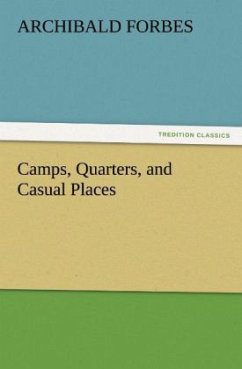 ARCHIBALD FORBES

TREDITION CLASSICS

Camps, Quarters, and Casual Places